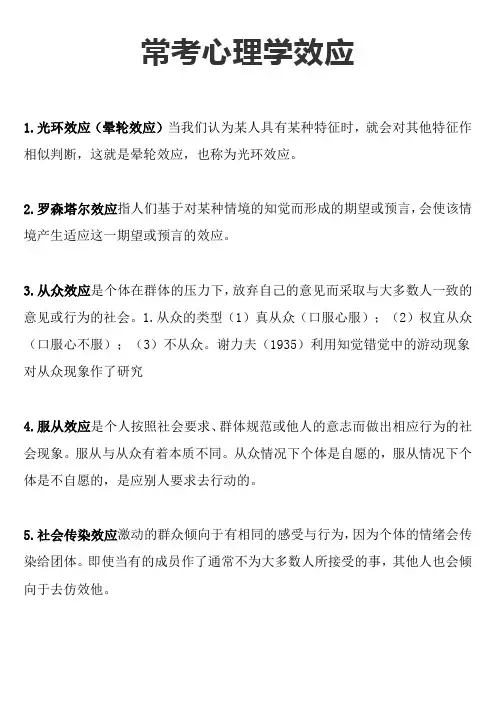 常考心理学效应

1.光环效应（晕轮效应）当我们认为某人具有某种特征时，就会对其他特征作相似判断，这就是晕轮效应，也称为光环效应。

2.罗森塔尔效应指人们基于对某种情境的知觉而形成的期望或预言，会使该情境产生适应这一期望或预言的效应。

3.从众效应是个体在群体的压力下，放弃自己的意见而采取与大多数人一致的意见或行为的社会。1.从众的类型（1）真从众（口服心服）；（2）权宜从众（口服心不服）；（3）不从众。谢力夫（1935）利用知觉错觉中的游动现象对从众现象作了研究

4.服从效应是个人按照社会要求、群体规范或他人的意志而做出相应行为的社会现象。服从与从众有着本质不同。从众情况下个体是自愿的，服从情况下个体是不自愿的，是应别人要求去行动的。

5.社会传染效应激动的群众倾向于有相同的感受与行为，因为个体的情绪会传染给团体。即使当有的成员作了通常不为大多数人所接受的事，其他人也会倾向于去仿效他。